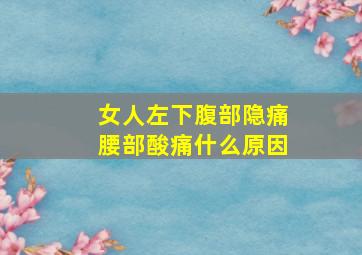 女人左下腹部隐痛
腰部酸痛什么原因